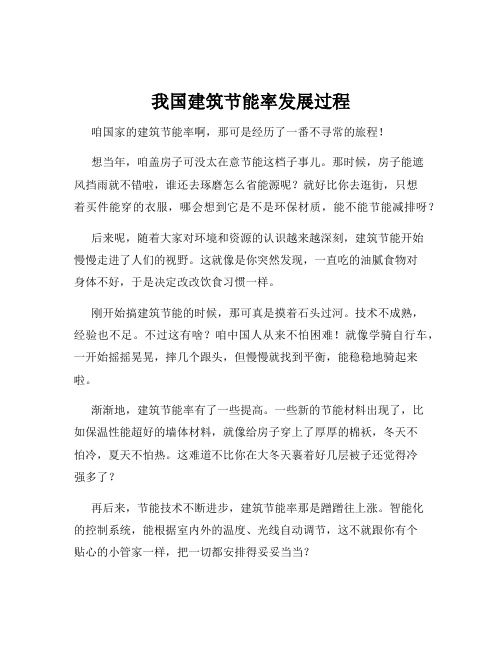 我国建筑节能率发展过程

咱国家的建筑节能率啊，那可是经历了一番不寻常的旅程！

想当年，咱盖房子可没太在意节能这档子事儿。那时候，房子能遮风挡雨就不错啦，谁还去琢磨怎么省能源呢？就好比你去逛街，只想着买件能穿的衣服，哪会想到它是不是环保材质，能不能节能减排呀？

后来呢，随着大家对环境和资源的认识越来越深刻，建筑节能开始慢慢走进了人们的视野。这就像是你突然发现，一直吃的油腻食物对身体不好，于是决定改改饮食习惯一样。

刚开始搞建筑节能的时候，那可真是摸着石头过河。技术不成熟，经验也不足。不过这有啥？咱中国人从来不怕困难！就像学骑自行车，一开始摇摇晃晃，摔几个跟头，但慢慢就找到平衡，能稳稳地骑起来啦。

渐渐地，建筑节能率有了一些提高。一些新的节能材料出现了，比如保温性能超好的墙体材料，就像给房子穿上了厚厚的棉袄，冬天不怕冷，夏天不怕热。这难道不比你在大冬天裹着好几层被子还觉得冷强多了？

再后来，节能技术不断进步，建筑节能率那是蹭蹭往上涨。智能化的控制系统，能根据室内外的温度、光线自动调节，这不就跟你有个贴心的小管家一样，把一切都安排得妥妥当当？